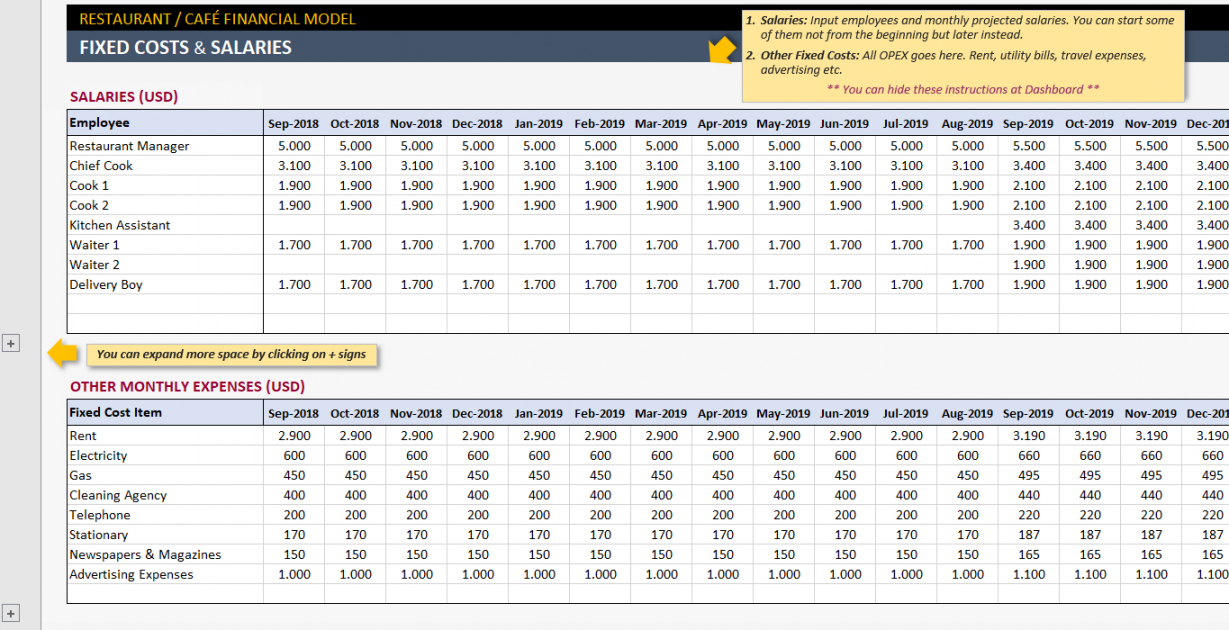 RESTAURANT / CAFÉ FINANCIAL MODEL

FIXED COSTS & SALARIES

1. Salaries: Input employees and monthly projected salaries. You can start some of them not from the beginning but later instead.
2. Other Fixed Costs: All OPEX goes here. Rent, utility bills, travel expenses, advertising etc.
** You can hide these instructions at Dashboard **

SALARIES (USD)

| Employee | Sep-2018 | Oct-2018 | Nov-2018 | Dec-2018 | Jan-2019 | Feb-2019 | Mar-2019 | Apr-2019 | May-2019 | Jun-2019 | Jul-2019 | Aug-2019 | Sep-2019 | Oct-2019 | Nov-2019 | Dec-201 |
|---|---|---|---|---|---|---|---|---|---|---|---|---|---|---|---|---|
| Restaurant Manager | 5.000 | 5.000 | 5.000 | 5.000 | 5.000 | 5.000 | 5.000 | 5.000 | 5.000 | 5.000 | 5.000 | 5.000 | 5.500 | 5.500 | 5.500 | 5.500 |
| Chief Cook | 3.100 | 3.100 | 3.100 | 3.100 | 3.100 | 3.100 | 3.100 | 3.100 | 3.100 | 3.100 | 3.100 | 3.100 | 3.400 | 3.400 | 3.400 | 3.400 |
| Cook 1 | 1.900 | 1.900 | 1.900 | 1.900 | 1.900 | 1.900 | 1.900 | 1.900 | 1.900 | 1.900 | 1.900 | 1.900 | 2.100 | 2.100 | 2.100 | 2.100 |
| Cook 2 | 1.900 | 1.900 | 1.900 | 1.900 | 1.900 | 1.900 | 1.900 | 1.900 | 1.900 | 1.900 | 1.900 | 1.900 | 2.100 | 2.100 | 2.100 | 2.100 |
| Kitchen Assistant | | | | | | | | | | | | | 3.400 | 3.400 | 3.400 | 3.400 |
| Waiter 1 | 1.700 | 1.700 | 1.700 | 1.700 | 1.700 | 1.700 | 1.700 | 1.700 | 1.700 | 1.700 | 1.700 | 1.700 | 1.900 | 1.900 | 1.900 | 1.900 |
| Waiter 2 | | | | | | | | | | | | | 1.900 | 1.900 | 1.900 | 1.900 |
| Delivery Boy | 1.700 | 1.700 | 1.700 | 1.700 | 1.700 | 1.700 | 1.700 | 1.700 | 1.700 | 1.700 | 1.700 | 1.700 | 1.900 | 1.900 | 1.900 | 1.900 |

+ You can expand more space by clicking on + signs

OTHER MONTHLY EXPENSES (USD)

| Fixed Cost Item | Sep-2018 | Oct-2018 | Nov-2018 | Dec-2018 | Jan-2019 | Feb-2019 | Mar-2019 | Apr-2019 | May-2019 | Jun-2019 | Jul-2019 | Aug-2019 | Sep-2019 | Oct-2019 | Nov-2019 | Dec-201 |
|---|---|---|---|---|---|---|---|---|---|---|---|---|---|---|---|---|
| Rent | 2.900 | 2.900 | 2.900 | 2.900 | 2.900 | 2.900 | 2.900 | 2.900 | 2.900 | 2.900 | 2.900 | 2.900 | 3.190 | 3.190 | 3.190 | 3.190 |
| Electricity | 600 | 600 | 600 | 600 | 600 | 600 | 600 | 600 | 600 | 600 | 600 | 600 | 660 | 660 | 660 | 660 |
| Gas | 450 | 450 | 450 | 450 | 450 | 450 | 450 | 450 | 450 | 450 | 450 | 450 | 495 | 495 | 495 | 495 |
| Cleaning Agency | 400 | 400 | 400 | 400 | 400 | 400 | 400 | 400 | 400 | 400 | 400 | 400 | 440 | 440 | 440 | 440 |
| Telephone | 200 | 200 | 200 | 200 | 200 | 200 | 200 | 200 | 200 | 200 | 200 | 200 | 220 | 220 | 220 | 220 |
| Stationary | 170 | 170 | 170 | 170 | 170 | 170 | 170 | 170 | 170 | 170 | 170 | 170 | 187 | 187 | 187 | 187 |
| Newspapers & Magazines | 150 | 150 | 150 | 150 | 150 | 150 | 150 | 150 | 150 | 150 | 150 | 150 | 165 | 165 | 165 | 165 |
| Advertising Expenses | 1.000 | 1.000 | 1.000 | 1.000 | 1.000 | 1.000 | 1.000 | 1.000 | 1.000 | 1.000 | 1.000 | 1.000 | 1.100 | 1.100 | 1.100 | 1.100 |

+